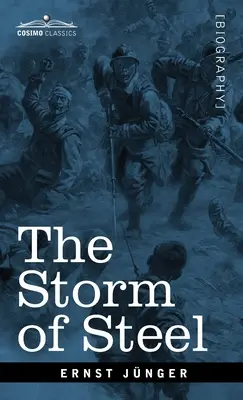 COSIMO CLASSICS

[BIOGRAPHY]

The Storm of Steel

ERNST JÜNGER